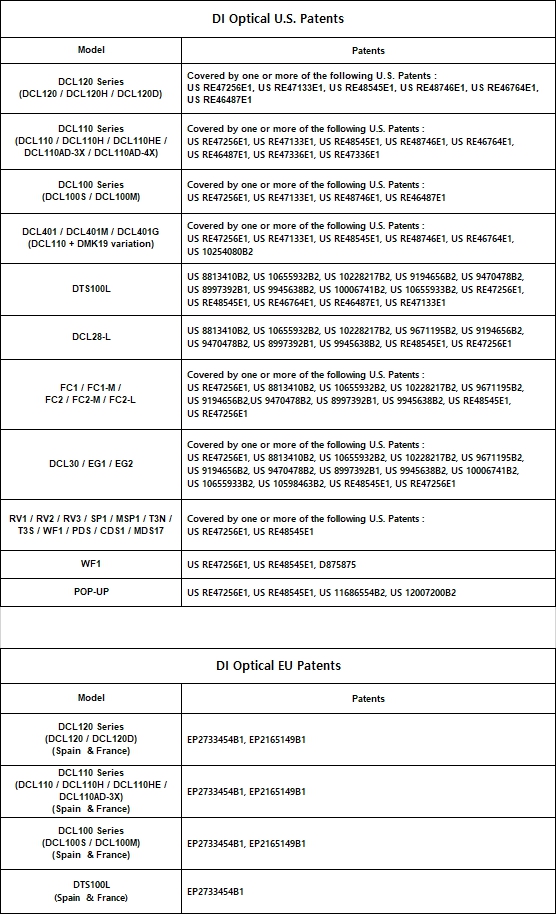 DI Optical U.S. Patents

| Model | Patents |
|---|---|
| DCL120 Series (DCL120 / DCL120H / DCL120D) | Covered by one or more of the following U.S. Patents : US RE47256E1, US RE47133E1, US RE48545E1, US RE48746E1, US RE46764E1, US RE46487E1 |
| DCL110 Series (DCL110 / DCL110H / DCL110HE / DCL110AD-3X / DCL110AD-4X) | Covered by one or more of the following U.S. Patents : US RE47256E1, US RE47133E1, US RE48545E1, US RE48746E1, US RE46764E1, US RE46487E1, US RE47336E1, US RE47336E1 |
| DCL100 Series (DCL100S / DCL100M) | Covered by one or more of the following U.S. Patents : US RE47256E1, US RE47133E1, US RE48746E1, US RE46487E1 |
| DCL401 / DCL401M / DCL401G (DCL110 + DMK19 variation) | Covered by one or more of the following U.S. Patents : US RE47256E1, US RE47133E1, US RE48545E1, US RE48746E1, US RE46764E1, US 10254080B2 |
| DTS100L | US 8813410B2, US 10655932B2, US 10228217B2, US 9194656B2, US 9470478B2, US 8997392B1, US 9945638B2, US 10006741B2, US 10655933B2, US RE47256E1, US RE48545E1, US RE46764E1, US RE46487E1, US RE47133E1 |
| DCL28-L | US 8813410B2, US 10655932B2, US 10228217B2, US 9671195B2, US 9194656B2, US 9470478B2, US 8997392B1, US 9945638B2, US RE48545E1, US RE47256E1 |
| FC1 / FC1-M / FC2 / FC2-M / FC2-L | Covered by one or more of the following U.S. Patents : US RE47256E1, US 8813410B2, US 10655932B2, US 10228217B2, US 9671195B2, US 9194656B2,US 9470478B2, US 8997392B1, US 9945638B2, US RE48545E1, US RE47256E1 |
| DCL30 / EG1 / EG2 | Covered by one or more of the following U.S. Patents : US RE47256E1, US 8813410B2, US 10655932B2, US 10228217B2, US 9671195B2, US 9194656B2, US 9470478B2, US 8997392B1, US 9945638B2, US 10006741B2, US 10655933B2, US 10598463B2, US RE48545E1, US RE47256E1 |
| RV1 / RV2 / RV3 / SP1 / MSP1 / T3N / T3S / WF1 / PDS / CDS1 / MDS17 | Covered by one or more of the following U.S. Patents : US RE47256E1, US RE48545E1 |
| WF1 | US RE47256E1, US RE48545E1, D875875 |
| POP-UP | US RE47256E1, US RE48545E1, US 11686554B2, US 12007200B2 |

DI Optical EU Patents

| Model | Patents |
|---|---|
| DCL120 Series (DCL120 / DCL120D) (Spain & France) | EP2733454B1, EP2165149B1 |
| DCL110 Series (DCL110 / DCL110H / DCL110HE / DCL110AD-3X) (Spain & France) | EP2733454B1, EP2165149B1 |
| DCL100 Series (DCL100S / DCL100M) (Spain & France) | EP2733454B1, EP2165149B1 |
| DTS100L (Spain & France) | EP2733454B1 |